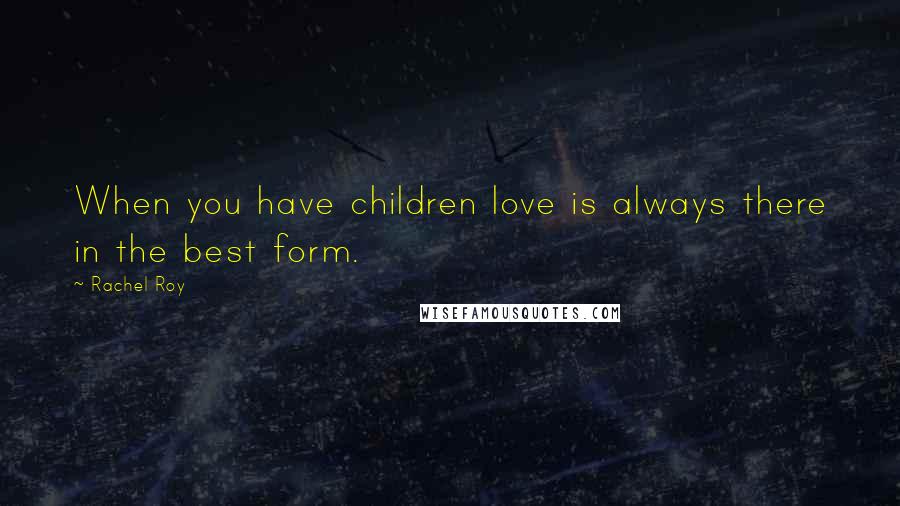 When you have children love is always there in the best form.

~ Rachel Roy

WISEFAMOUSQUOTES.COM